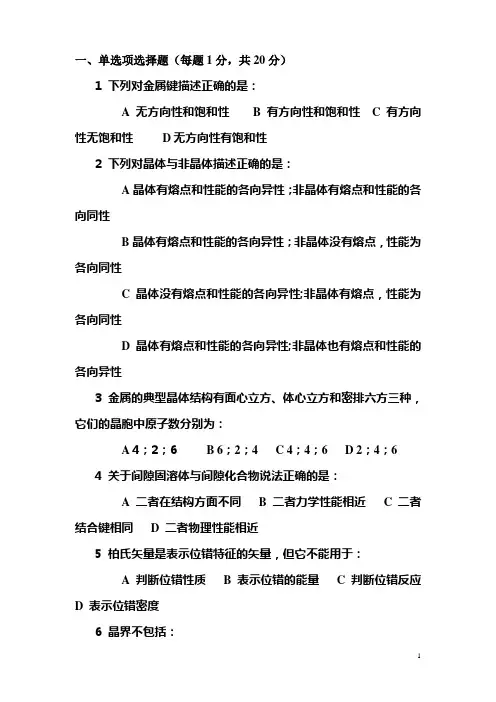 一、单选项选择题（每题 1 分，共 20 分）

1 下列对金属键描述正确的是：

A 无方向性和饱和性　B 有方向性和饱和性　C 有方向性无饱和性　D 无方向性有饱和性

2 下列对晶体与非晶体描述正确的是：

A 晶体有熔点和性能的各向异性；非晶体有熔点和性能的各向同性

B 晶体有熔点和性能的各向异性；非晶体没有熔点，性能为各向同性

C 晶体没有熔点和性能的各向异性；非晶体有熔点，性能为各向同性

D 晶体有熔点和性能的各向异性；非晶体也有熔点和性能的各向异性

3 金属的典型晶体结构有面心立方、体心立方和密排六方三种，它们的晶胞中原子数分别为：

A 4；2；6　B 6；2；4　C 4；4；6　D 2；4；6

4 关于间隙固溶体与间隙化合物说法正确的是：

A 二者在结构方面不同　B 二者力学性能相近　C 二者结合键相同　D 二者物理性能相近

5 柏氏矢量是表示位错特征的矢量，但它不能用于：

A 判断位错性质　B 表示位错的能量　C 判断位错反应　D 表示位错密度

6 晶界不包括：

1